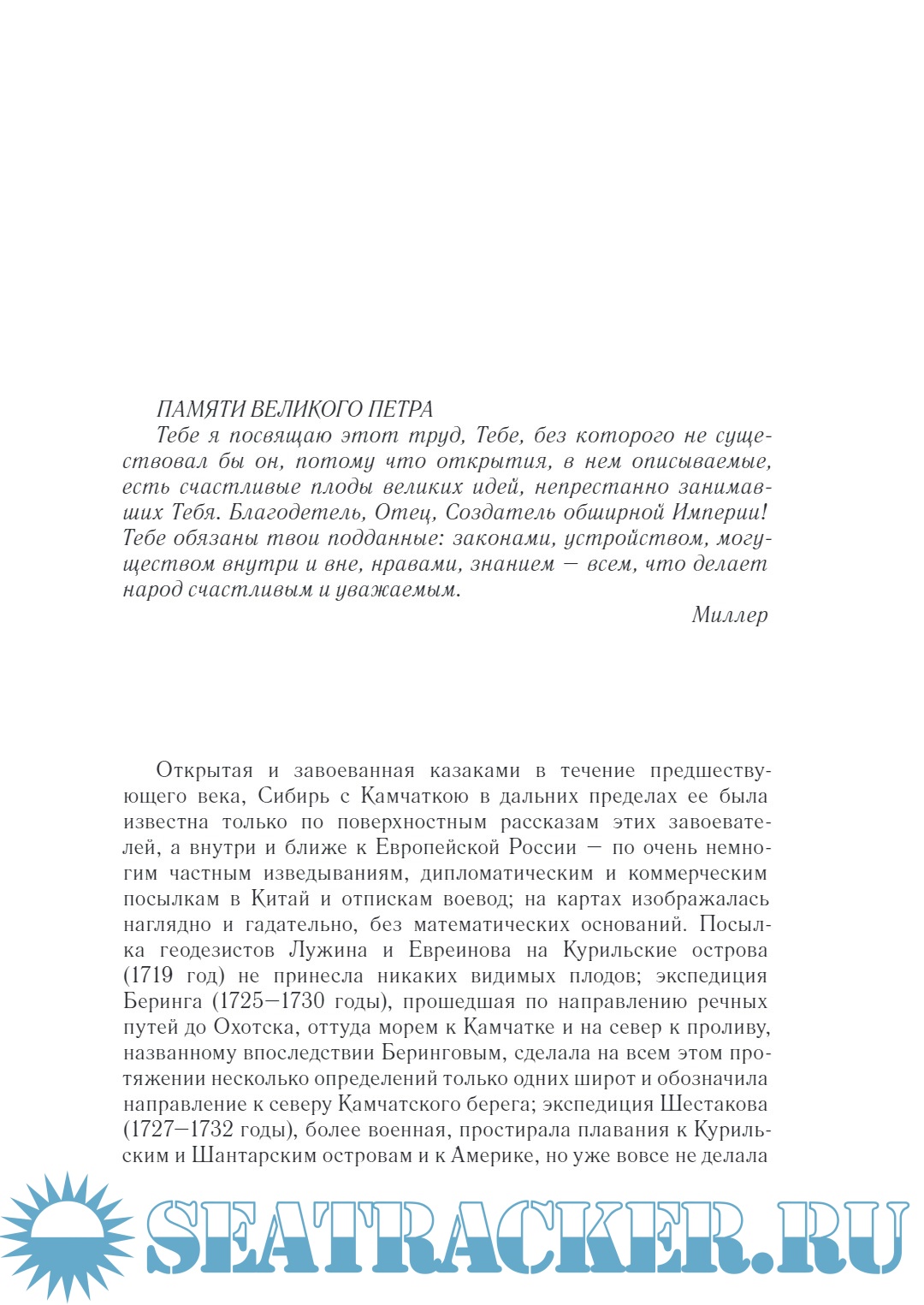 ПАМЯТИ ВЕЛИКОГО ПЕТРА

Тебе я посвящаю этот труд, Тебе, без которого не существовал бы он, потому что открытия, в нем описываемые, есть счастливые плоды великих идей, непрестанно занимавших Тебя. Благодетель, Отец, Создатель обширной Империи! Тебе обязаны твои подданные: законами, устройством, могуществом внутри и вне, нравами, знанием — всем, что делает народ счастливым и уважаемым.

Миллер

Открытая и завоеванная казаками в течение предшествующего века, Сибирь с Камчаткою в дальних пределах ее была известна только по поверхностным рассказам этих завоевателей, а внутри и ближе к Европейской России — по очень немногим частным изведываниям, дипломатическим и коммерческим посылкам в Китай и отпискам воевод; на картах изображалась наглядно и гадательно, без математических оснований. Посылка геодезистов Лужина и Евреинова на Курильские острова (1719 год) не принесла никаких видимых плодов; экспедиция Беринга (1725—1730 годы), прошедшая по направлению речных путей до Охотска, оттуда морем к Камчатке и на север к проливу, названному впоследствии Беринговым, сделала на всем этом протяжении несколько определений только одних широт и обозначила направление к северу Камчатского берега; экспедиция Шестакова (1727—1732 годы), более военная, простирала плавания к Курильским и Шантарским островам и к Америке, но уже вовсе не делала

SEATRACKER.RU